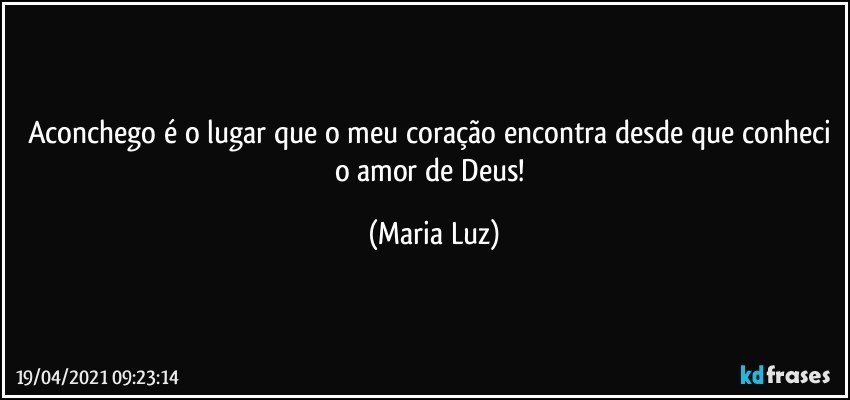 Aconchego é o lugar que o meu coração encontra desde que conheci o amor de Deus!

(Maria Luz)

19/04/2021 09:23:14

kdfrases